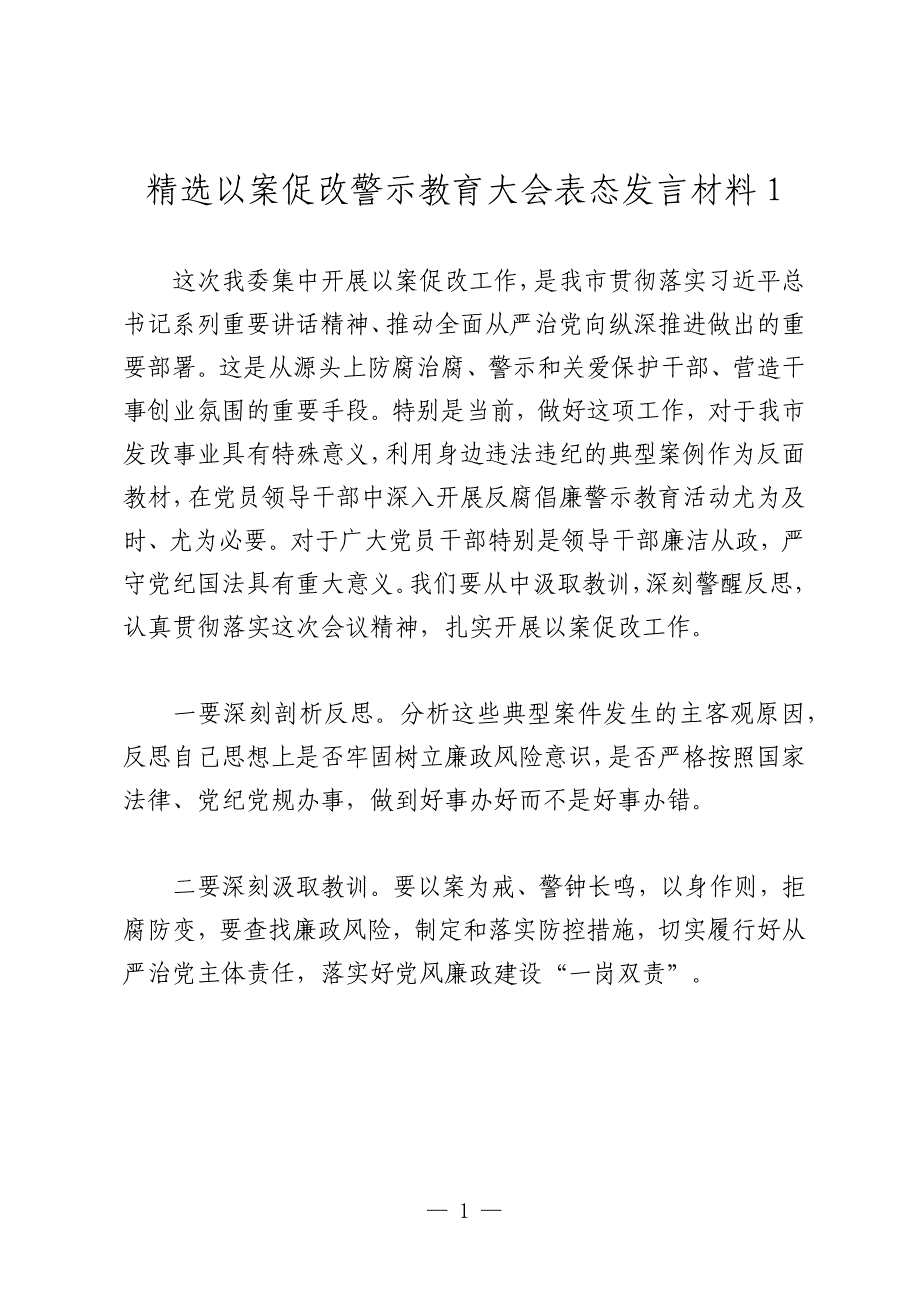 精选以案促改警示教育大会表态发言材料 1

这次我委集中开展以案促改工作，是我市贯彻落实习近平总书记系列重要讲话精神、推动全面从严治党向纵深推进做出的重要部署。这是从源头上防腐治腐、警示和关爱保护干部、营造干事创业氛围的重要手段。特别是当前，做好这项工作，对于我市发改事业具有特殊意义，利用身边违法违纪的典型案例作为反面教材，在党员领导干部中深入开展反腐倡廉警示教育活动尤为及时、尤为必要。对于广大党员干部特别是领导干部廉洁从政，严守党纪国法具有重大意义。我们要从中汲取教训，深刻警醒反思，认真贯彻落实这次会议精神，扎实开展以案促改工作。

一要深刻剖析反思。分析这些典型案件发生的主客观原因，反思自己思想上是否牢固树立廉政风险意识，是否严格按照国家法律、党纪党规办事，做到好事办好而不是好事办错。

二要深刻汲取教训。要以案为戒、警钟长鸣，以身作则，拒腐防变，要查找廉政风险，制定和落实防控措施，切实履行好从严治党主体责任，落实好党风廉政建设“一岗双责”。

— 1 —